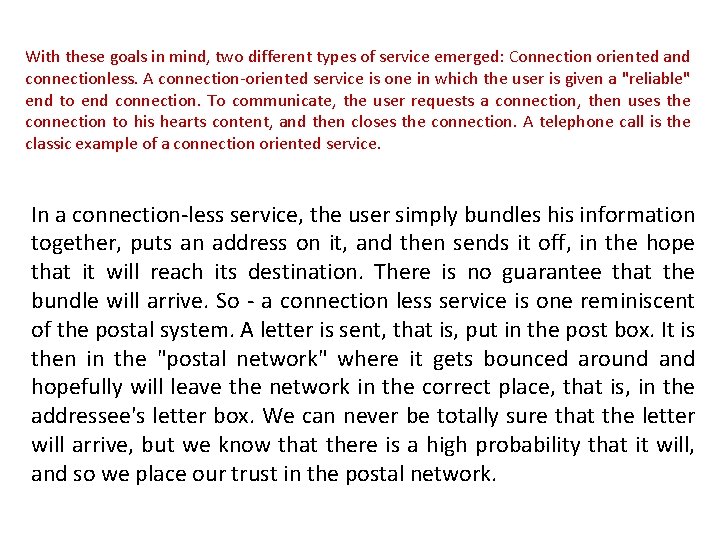 With these goals in mind, two different types of service emerged: Connection oriented and connectionless. A connection-oriented service is one in which the user is given a "reliable" end to end connection. To communicate, the user requests a connection, then uses the connection to his hearts content, and then closes the connection. A telephone call is the classic example of a connection oriented service.

In a connection-less service, the user simply bundles his information together, puts an address on it, and then sends it off, in the hope that it will reach its destination. There is no guarantee that the bundle will arrive. So - a connection less service is one reminiscent of the postal system. A letter is sent, that is, put in the post box. It is then in the "postal network" where it gets bounced around and hopefully will leave the network in the correct place, that is, in the addressee's letter box. We can never be totally sure that the letter will arrive, but we know that there is a high probability that it will, and so we place our trust in the postal network.